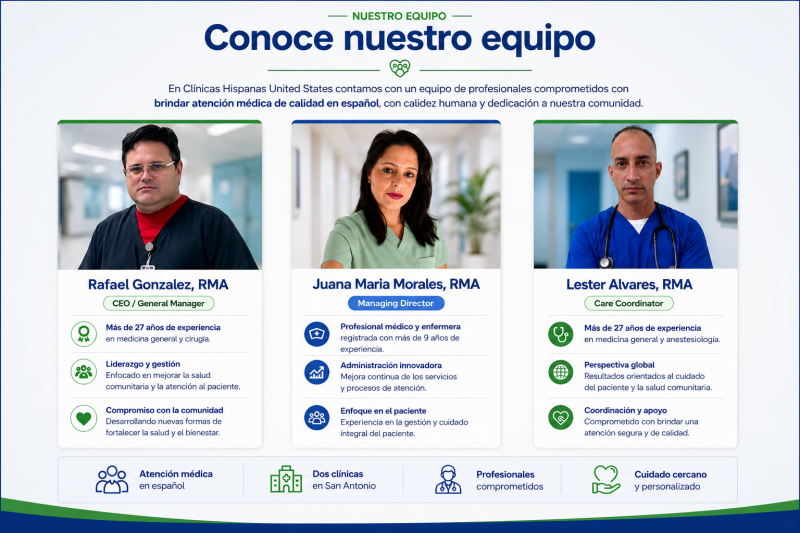 NUESTRO EQUIPO

Conoce nuestro equipo

En Clínicas Hispanas United States contamos con un equipo de profesionales comprometidos con brindar atención médica de calidad en español, con calidez humana y dedicación a nuestra comunidad.

Rafael Gonzalez, RMA

CEO / General Manager

Más de 27 años de experiencia
en medicina general y cirugía.

Liderazgo y gestión
Enfocado en mejorar la salud comunitaria y la atención al paciente.

Compromiso con la comunidad
Desarrollando nuevas formas de fortalecer la salud y el bienestar.

Juana Maria Morales, RMA

Managing Director

Profesional médico y enfermera
registrada con más de 9 años de experiencia.

Administración innovadora
Mejora continua de los servicios y procesos de atención.

Enfoque en el paciente
Experiencia en la gestión y cuidado integral del paciente.

Lester Alvares, RMA

Care Coordinator

Más de 27 años de experiencia
en medicina general y anestesiología.

Perspectiva global
Resultados orientados al cuidado del paciente y la salud comunitaria.

Coordinación y apoyo
Comprometido con brindar una atención segura y de calidad.

Atención médica
en español

Dos clínicas
en San Antonio

Profesionales
comprometidos

Cuidado cercano
y personalizado